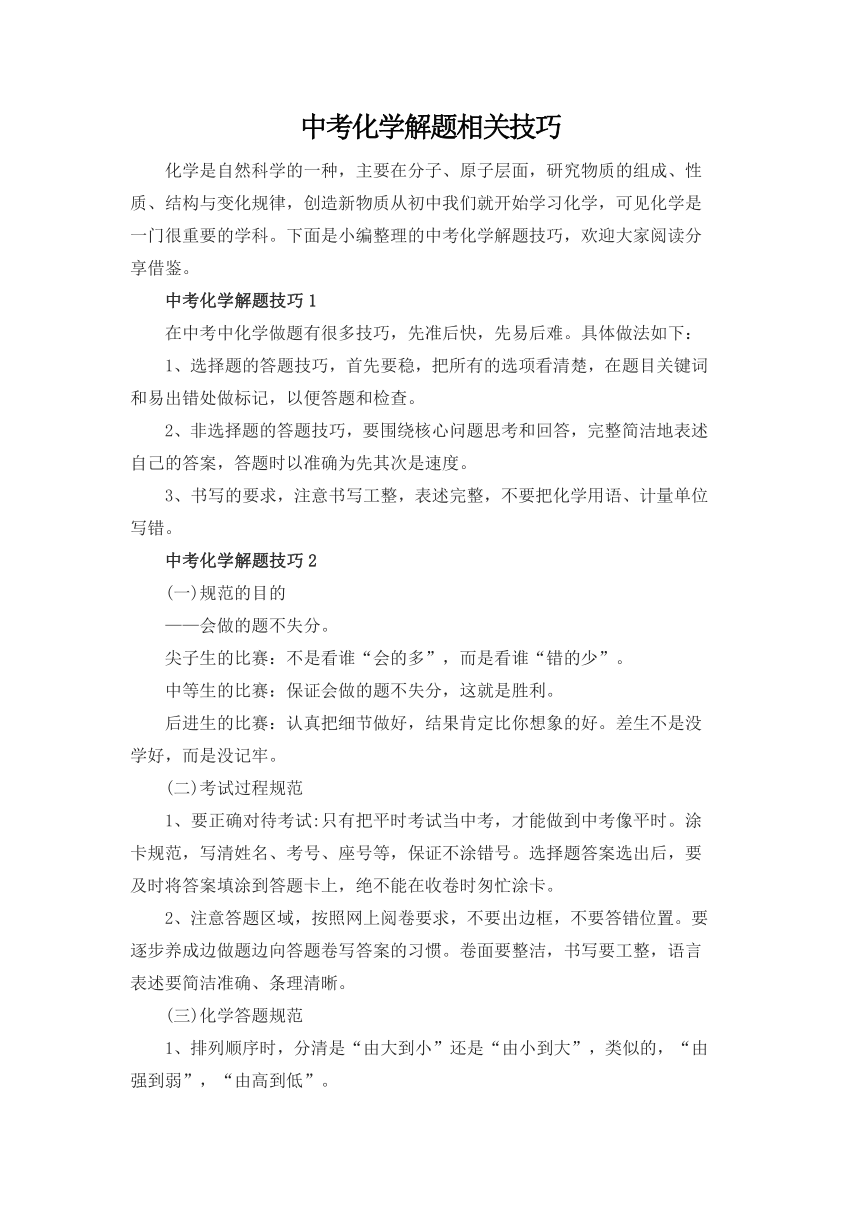 中考化学解题相关技巧

化学是自然科学的一种，主要在分子、原子层面，研究物质的组成、性质、结构与变化规律，创造新物质从初中我们就开始学习化学，可见化学是一门很重要的学科。下面是小编整理的中考化学解题技巧，欢迎大家阅读分享借鉴。

中考化学解题技巧1

在中考中化学做题有很多技巧，先准后快，先易后难。具体做法如下：

1、选择题的答题技巧，首先要稳，把所有的选项看清楚，在题目关键词和易出错处做标记，以便答题和检查。

2、非选择题的答题技巧，要围绕核心问题思考和回答，完整简洁地表述自己的答案，答题时以准确为先其次是速度。

3、书写的要求，注意书写工整，表述完整，不要把化学用语、计量单位写错。

中考化学解题技巧2

(一)规范的目的

——会做的题不失分。

尖子生的比赛：不是看谁“会的多”，而是看谁“错的少”。

中等生的比赛：保证会做的题不失分，这就是胜利。

后进生的比赛：认真把细节做好，结果肯定比你想象的好。差生不是没学好，而是没记牢。

(二)考试过程规范

1、要正确对待考试:只有把平时考试当中考，才能做到中考像平时。涂卡规范，写清姓名、考号、座号等，保证不涂错号。选择题答案选出后，要及时将答案填涂到答题卡上，绝不能在收卷时匆忙涂卡。

2、注意答题区域，按照网上阅卷要求，不要出边框，不要答错位置。要逐步养成边做题边向答题卷写答案的习惯。卷面要整洁，书写要工整，语言表述要简洁准确、条理清晰。

(三)化学答题规范

1、排列顺序时，分清是“由大到小”还是“由小到大”，类似的，“由强到弱”，“由高到低”。